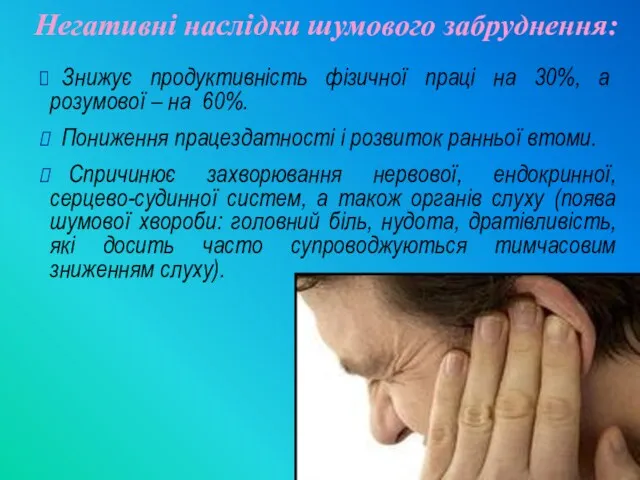 Негативні наслідки шумового забруднення:

Знижує продуктивність фізичної праці на 30%, а розумової – на 60%.

Пониження працездатності і розвиток ранньої втоми.

Спричинює захворювання нервової, ендокринної, серцево-судинної систем, а також органів слуху (поява шумової хвороби: головний біль, нудота, дратівливість, які досить часто супроводжуються тимчасовим зниженням слуху).